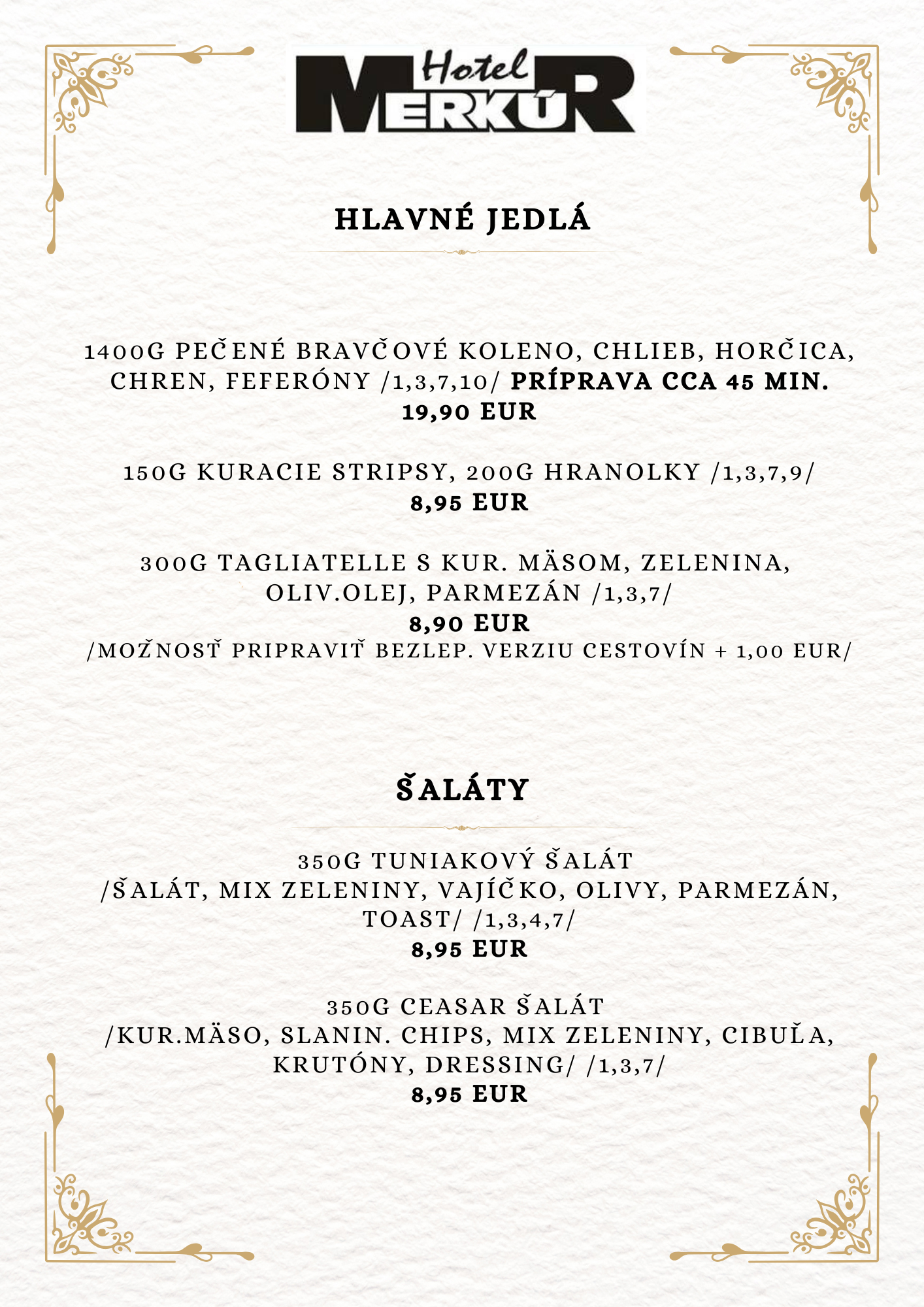 Hotel MERKÚR

HLAVNÉ JEDLÁ

1400G PEČENÉ BRAVČOVÉ KOLENO, CHLIEB, HORČICA, CHREN, FEFERÓNY /1,3,7,10/ PRÍPRAVA CCA 45 MIN.
19,90 EUR

150G KURACIE STRIPSY, 200G HRANOLKY /1,3,7,9/
8,95 EUR

300G TAGLIATELLE S KUR. MÄSOM, ZELENINA, OLIV.OLEJ, PARMEZÁN /1,3,7/
8,90 EUR
/MOŽNOSŤ PRIPRAVIŤ BEZLEP. VERZIU CESTOVÍN + 1,00 EUR/

ŠALÁTY

350G TUNIAKOVÝ ŠALÁT
/ŠALÁT, MIX ZELENINY, VAJÍČKO, OLIVY, PARMEZÁN, TOAST/ /1,3,4,7/
8,95 EUR

350G CEASAR ŠALÁT
/KUR.MÄSO, SLANIN. CHIPS, MIX ZELENINY, CIBUĽA, KRUTÓNY, DRESSING/ /1,3,7/
8,95 EUR